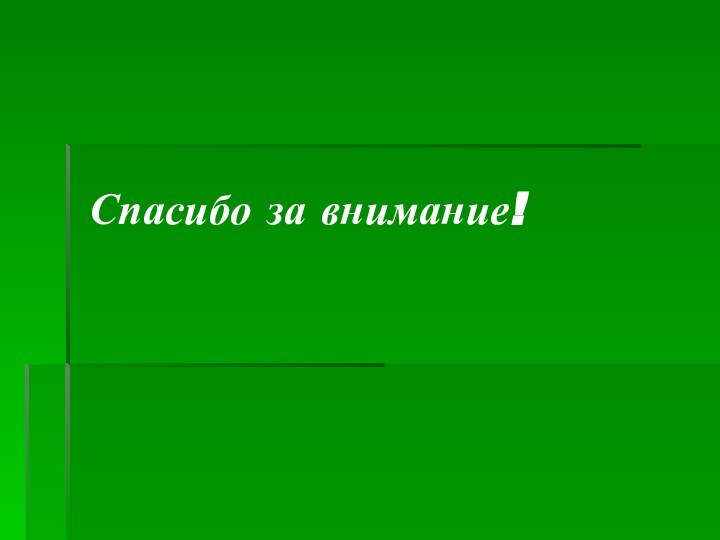 Спасибо за внимание!